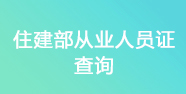 住建部从业人员证查询